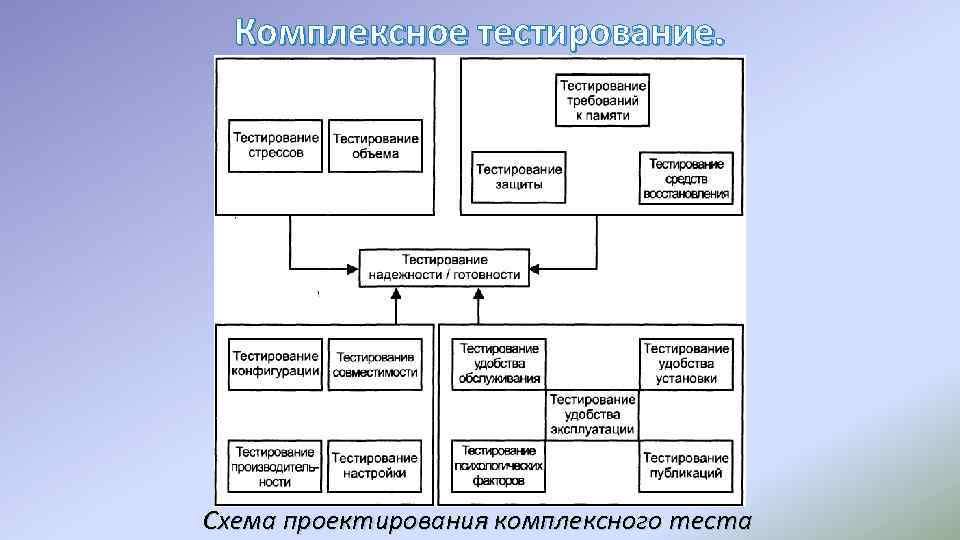 Комплексное тестирование.

Тестирование стрессов

Тестирование объема

Тестирование требований к памяти

Тестирование защиты

Тестирование средств восстановления

Тестирование надежности / готовности

Тестирование конфигурации

Тестирование совместимости

Тестирование производительности

Тестирование настройки

Тестирование удобства обслуживания

Тестирование удобства установки

Тестирование удобства эксплуатации

Тестирование психологических факторов

Тестирование публикаций

Схема проектирования комплексного теста